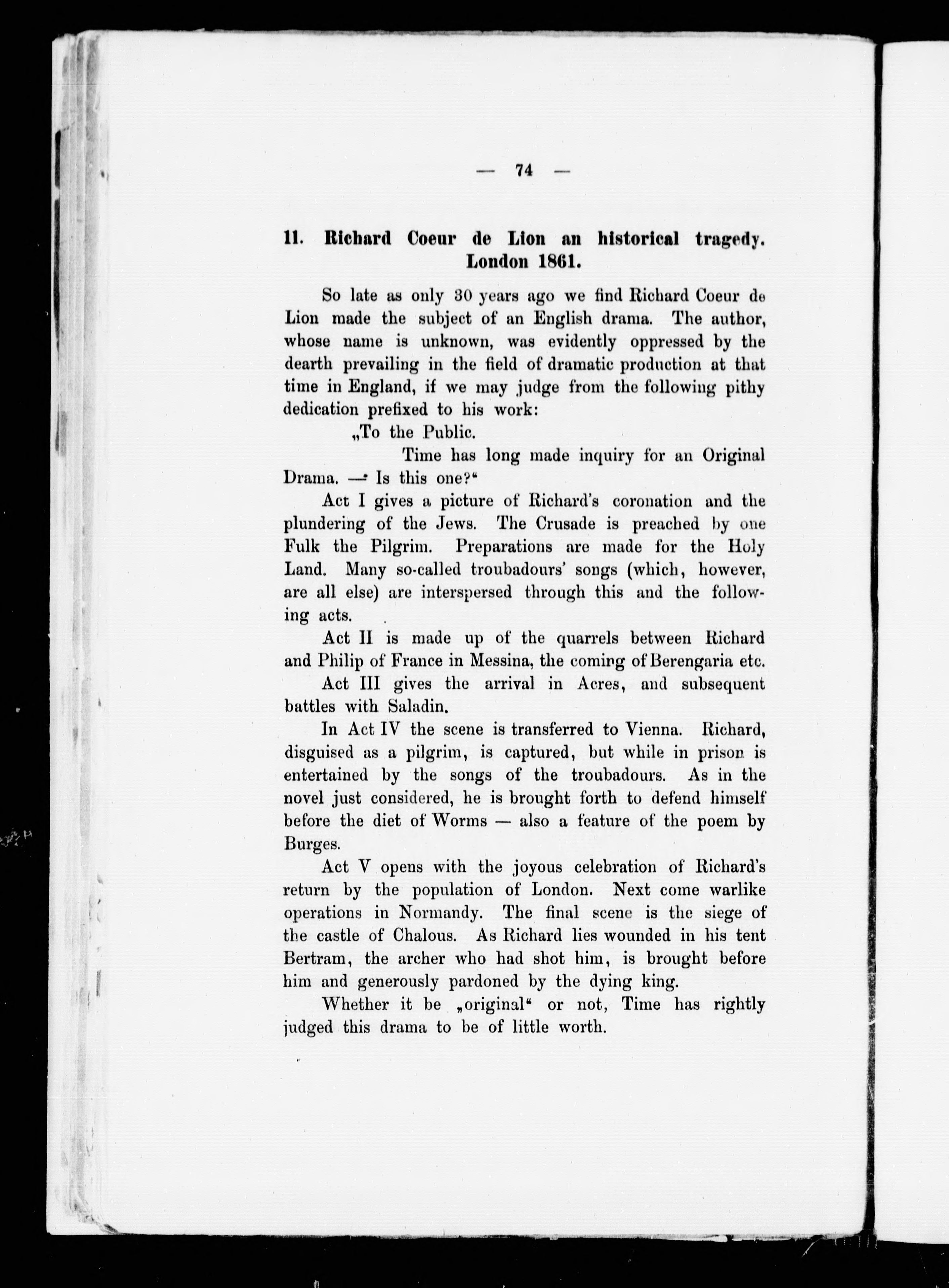 — 74 —

11. Richard Coeur de Lion an historical tragedy. London 1861.

So late as only 30 years ago we find Richard Coeur de Lion made the subject of an English drama. The author, whose name is unknown, was evidently oppressed by the dearth prevailing in the field of dramatic production at that time in England, if we may judge from the following pithy dedication prefixed to his work:

„To the Public.

Time has long made inquiry for an Original Drama. — Is this one?“

Act I gives a picture of Richard's coronation and the plundering of the Jews. The Crusade is preached by one Fulk the Pilgrim. Preparations are made for the Holy Land. Many so-called troubadours' songs (which, however, are all else) are interspersed through this and the following acts.

Act II is made up of the quarrels between Richard and Philip of France in Messina, the coming of Berengaria etc.

Act III gives the arrival in Acres, and subsequent battles with Saladin.

In Act IV the scene is transferred to Vienna. Richard, disguised as a pilgrim, is captured, but while in prison is entertained by the songs of the troubadours. As in the novel just considered, he is brought forth to defend himself before the diet of Worms — also a feature of the poem by Burges.

Act V opens with the joyous celebration of Richard's return by the population of London. Next come warlike operations in Normandy. The final scene is the siege of the castle of Chalous. As Richard lies wounded in his tent Bertram, the archer who had shot him, is brought before him and generously pardoned by the dying king.

Whether it be „original“ or not, Time has rightly judged this drama to be of little worth.